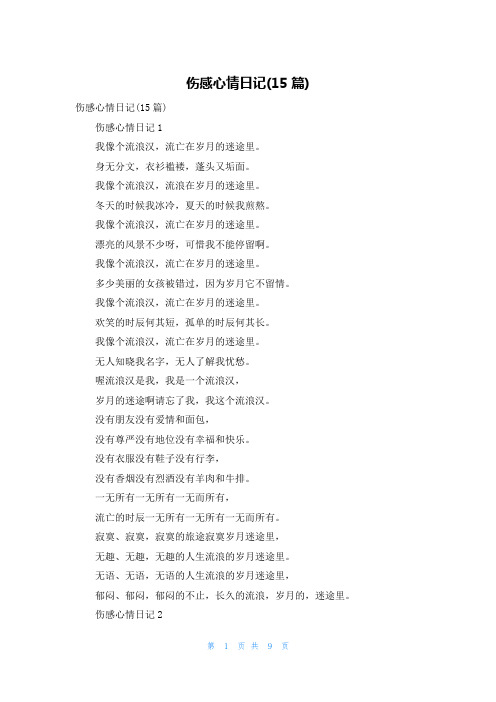 伤感心情日记(15 篇)

伤感心情日记(15 篇)

伤感心情日记 1

我像个流浪汉，流亡在岁月的迷途里。

身无分文，衣衫褴褛，蓬头又垢面。

我像个流浪汉，流浪在岁月的迷途里。

冬天的时候我冰冷，夏天的时候我煎熬。

我像个流浪汉，流亡在岁月的迷途里。

漂亮的风景不少呀，可惜我不能停留啊。

我像个流浪汉，流亡在岁月的迷途里。

多少美丽的女孩被错过，因为岁月它不留情。

我像个流浪汉，流亡在岁月的迷途里。

欢笑的时辰何其短，孤单的时辰何其长。

我像个流浪汉，流亡在岁月的迷途里。

无人知晓我名字，无人了解我忧愁。

喔流浪汉是我，我是一个流浪汉，

岁月的迷途啊请忘了我，我这个流浪汉。

没有朋友没有爱情和面包，

没有尊严没有地位没有幸福和快乐。

没有衣服没有鞋子没有行李，

没有香烟没有烈酒没有羊肉和牛排。

一无所有一无所有一无而所有，

流亡的时辰一无所有一无所有一无而所有。

寂寞、寂寞，寂寞的旅途寂寞岁月迷途里，

无趣、无趣，无趣的人生流浪的岁月迷途里。

无语、无语，无语的人生流浪的岁月迷途里，

郁闷、郁闷，郁闷的不止，长久的流浪，岁月的，迷途里。

伤感心情日记 2

第 1 页 共 9 页